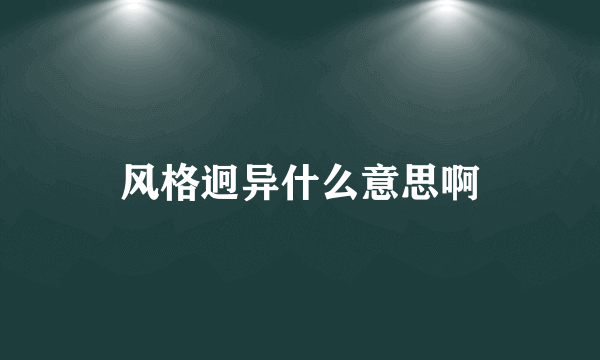 风格迥异什么意思啊